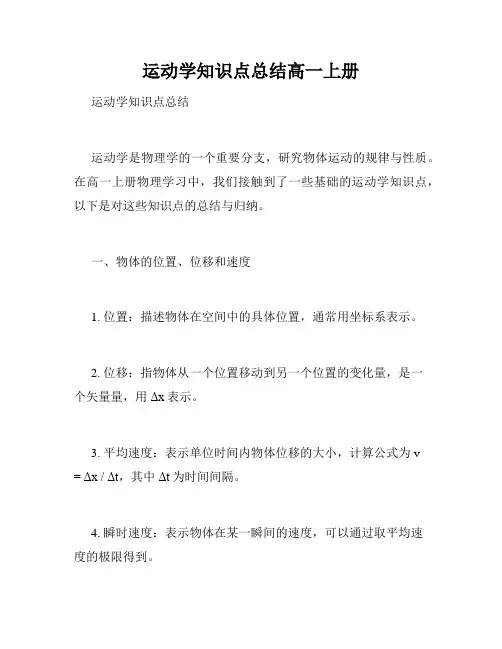 运动学知识点总结高一上册

运动学知识点总结

运动学是物理学的一个重要分支，研究物体运动的规律与性质。在高一上册物理学习中，我们接触到了一些基础的运动学知识点，以下是对这些知识点的总结与归纳。

一、物体的位置、位移和速度

1. 位置：描述物体在空间中的具体位置，通常用坐标系表示。

2. 位移：指物体从一个位置移动到另一个位置的变化量，是一个矢量量，用 $\Delta x$ 表示。

3. 平均速度：表示单位时间内物体位移的大小，计算公式为 $v = \Delta x / \Delta t$，其中 $\Delta t$ 为时间间隔。

4. 瞬时速度：表示物体在某一瞬间的速度，可以通过取平均速度的极限得到。